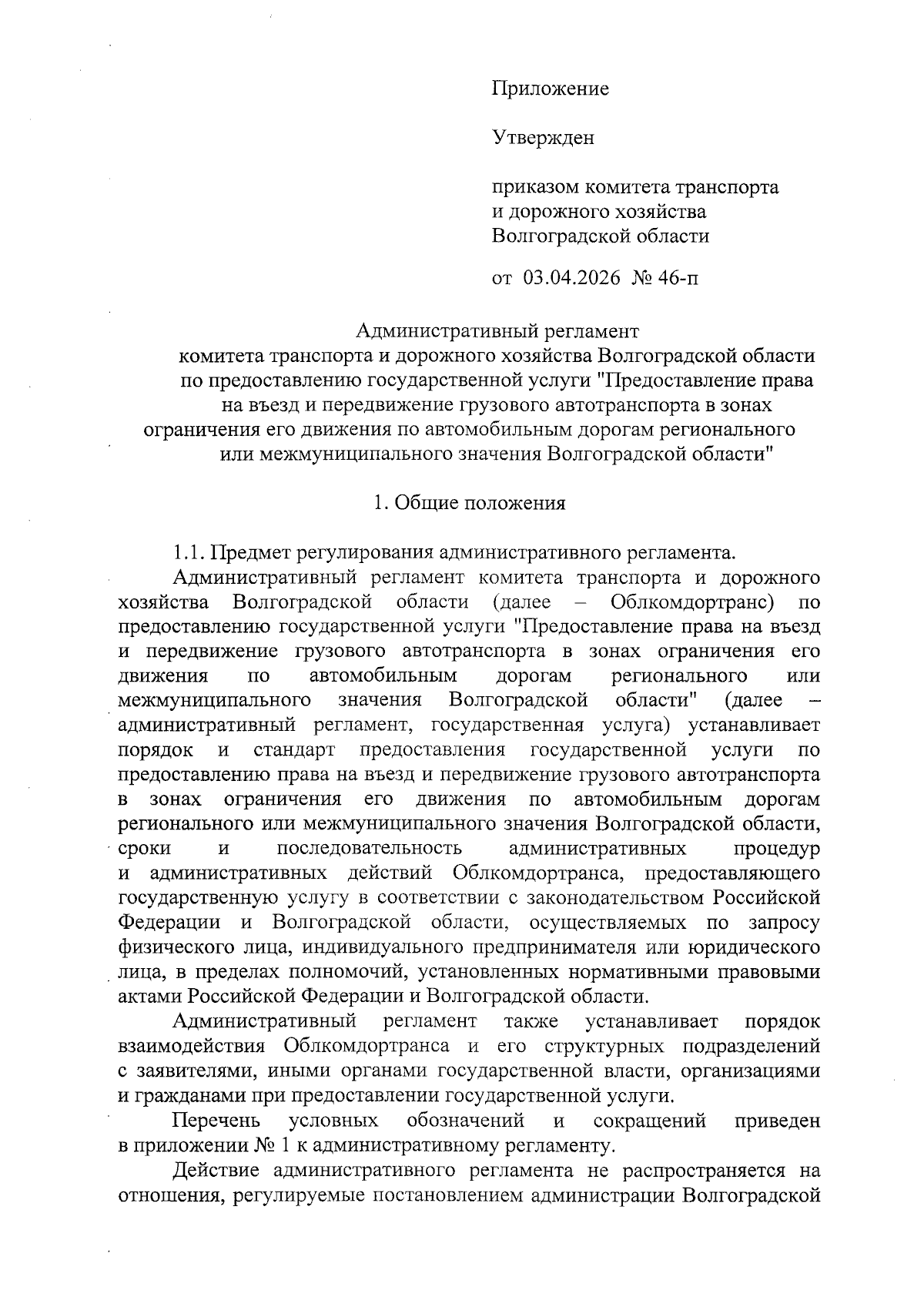 Приложение

Утвержден

приказом комитета транспорта и дорожного хозяйства Волгоградской области

от 03.04.2026 № 46-п

Административный регламент
комитета транспорта и дорожного хозяйства Волгоградской области по предоставлению государственной услуги "Предоставление права на въезд и передвижение грузового автотранспорта в зонах ограничения его движения по автомобильным дорогам регионального или межмуниципального значения Волгоградской области"

1. Общие положения

1.1. Предмет регулирования административного регламента.

Административный регламент комитета транспорта и дорожного хозяйства Волгоградской области (далее – Облкомдортранс) по предоставлению государственной услуги "Предоставление права на въезд и передвижение грузового автотранспорта в зонах ограничения его движения по автомобильным дорогам регионального или межмуниципального значения Волгоградской области" (далее – административный регламент, государственная услуга) устанавливает порядок и стандарт предоставления государственной услуги по предоставлению права на въезд и передвижение грузового автотранспорта в зонах ограничения его движения по автомобильным дорогам регионального или межмуниципального значения Волгоградской области, сроки и последовательность административных процедур и административных действий Облкомдортранса, предоставляющего государственную услугу в соответствии с законодательством Российской Федерации и Волгоградской области, осуществляемых по запросу физического лица, индивидуального предпринимателя или юридического лица, в пределах полномочий, установленных нормативными правовыми актами Российской Федерации и Волгоградской области.

Административный регламент также устанавливает порядок взаимодействия Облкомдортранса и его структурных подразделений с заявителями, иными органами государственной власти, организациями и гражданами при предоставлении государственной услуги.

Перечень условных обозначений и сокращений приведен в приложении № 1 к административному регламенту.

Действие административного регламента не распространяется на отношения, регулируемые постановлением администрации Волгоградской